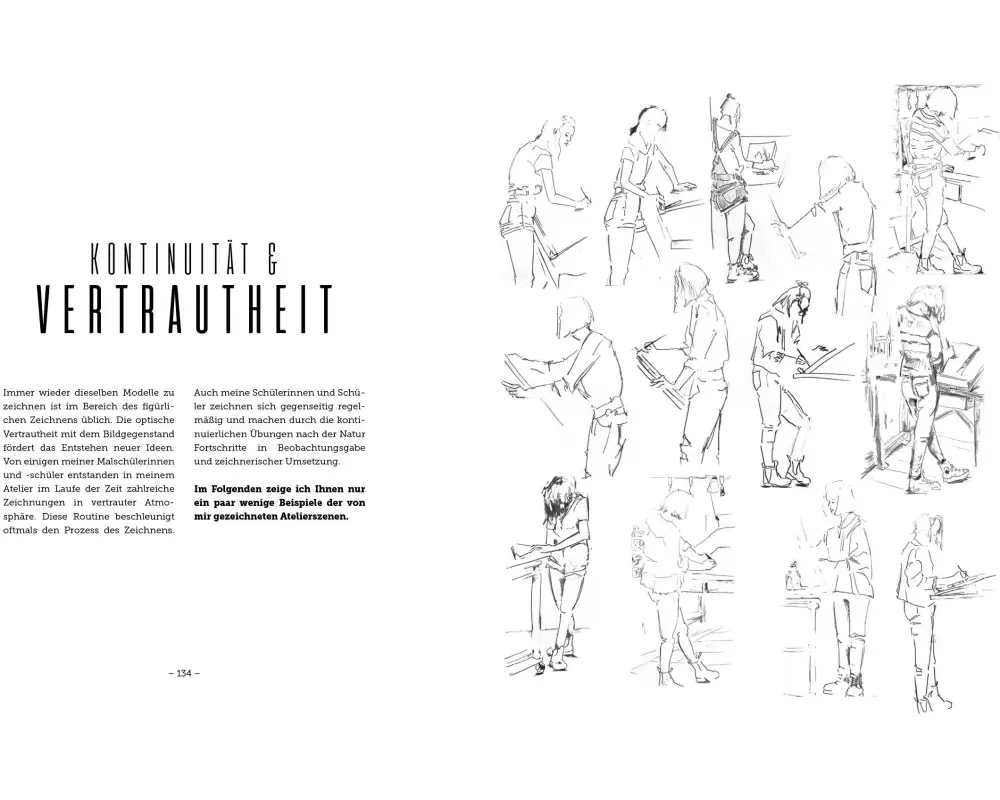 KONTINUITÄT &

VERTRAUTHEIT

Immer wieder dieselben Modelle zu zeichnen ist im Bereich des figürlichen Zeichnens üblich. Die optische Vertrautheit mit dem Bildgegenstand fördert das Entstehen neuer Ideen. Von einigen meiner Malschülerinnen und -schüler entstanden in meinem Atelier im Laufe der Zeit zahlreiche Zeichnungen in vertrauter Atmosphäre. Diese Routine beschleunigt oftmals den Prozess des Zeichnens.

Auch meine Schülerinnen und Schüler zeichnen sich gegenseitig regelmäßig und machen durch die kontinuierlichen Übungen nach der Natur Fortschritte in Beobachtungsgabe und zeichnerischer Umsetzung.

Im Folgenden zeige ich Ihnen nur ein paar wenige Beispiele der von mir gezeichneten Atelierszenen.

– 134 –